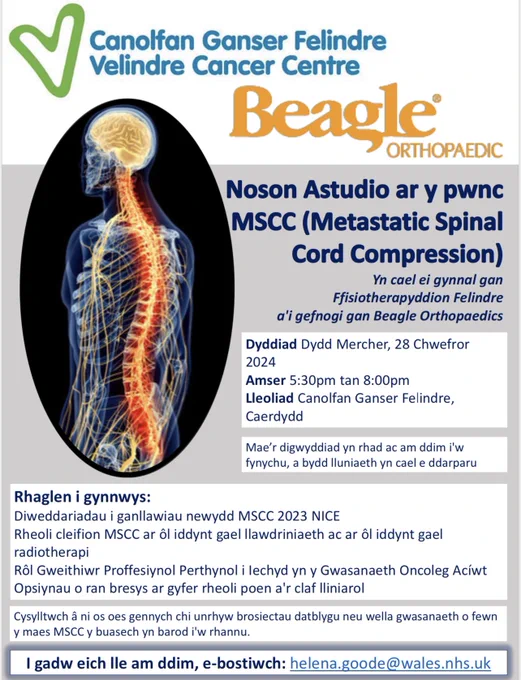 Canolfan Ganser Felindre
Velindre Cancer Centre

Beagle®
ORTHOPAEDIC

Noson Astudio ar y pwnc MSCC (Metastatic Spinal Cord Compression)

Yn cael ei gynnal gan Ffisiotherapyddion Felindre a'i gefnogi gan Beagle Orthopaedics

Dyddiad Dydd Mercher, 28 Chwefror 2024
Amser 5:30pm tan 8:00pm
Lleoliad Canolfan Ganser Felindre, Caerdydd

Mae'r digwyddiad yn rhad ac am ddim i'w fynychu, a bydd lluniaeth yn cael e ddarparu

Rhaglen i gynnwys:
Diweddariadau i ganllawiau newydd MSCC 2023 NICE
Rheoli cleifion MSCC ar ôl iddynt gael llawdriniaeth ac ar ôl iddynt gael radiotherapi
Rôl Gweithiwr Proffesiynol Perthynol i Iechyd yn y Gwasanaeth Oncoleg Acíwt
Opsiynau o ran bresys ar gyfer rheoli poen a'r claf lliniarol

Cysylltwch â ni os oes gennych chi unrhyw brosiectau datblygu neu wella gwasanaeth o fewn y maes MSCC y buasech yn barod i'w rhannu.

I gadw eich lle am ddim, e-bostiwch: helena.goode@wales.nhs.uk